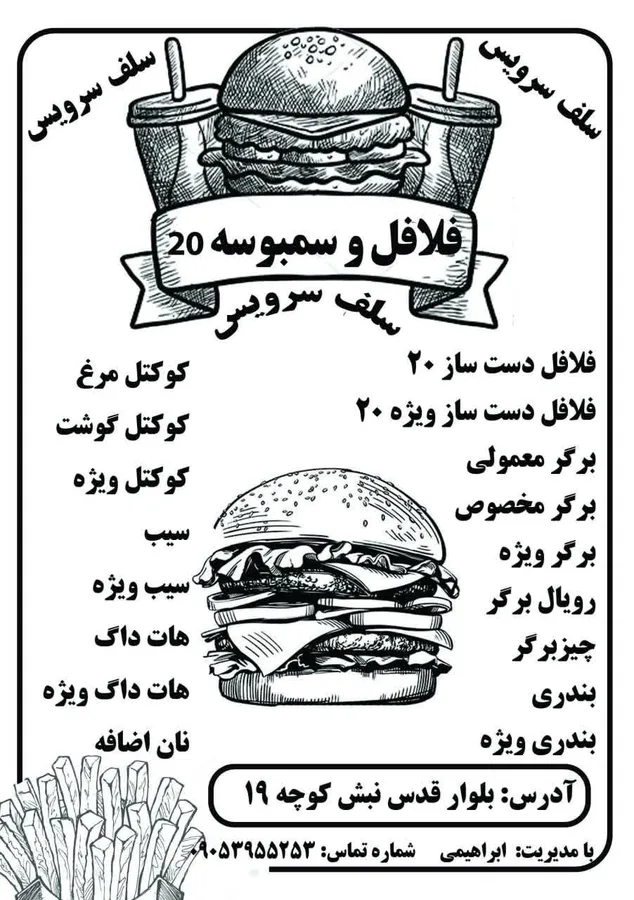 سلف سرویس

سلف سرویس

فلافل و سمبوسه 20

سلف سرویس

فلافل دست ساز ۲۰
فلافل دست ساز ویژه ۲۰
برگر معمولی
برگر مخصوص
برگر ویژه
رویال برگر
چیزبرگر
بندری
بندری ویژه

کوکتل مرغ
کوکتل گوشت
کوکتل ویژه
سیب
سیب ویژه
هات داگ
هات داگ ویژه
نان اضافه

آدرس: بلوار قدس نبش کوچه ۱۹

با مدیریت: ابراهیمی شماره تماس: ۰۹۰۵۳۹۵۵۲۵۳